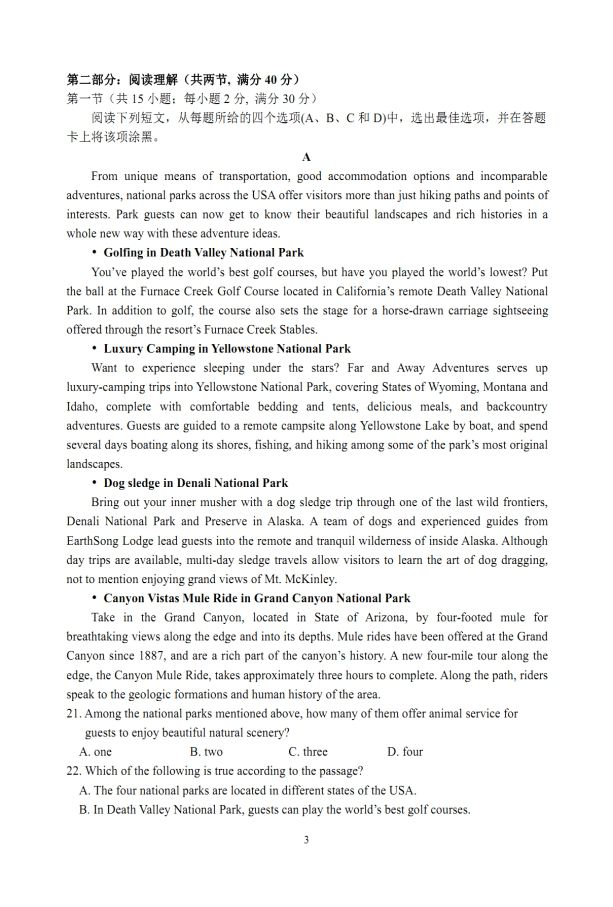 第二部分：阅读理解（共两节，满分 40 分）
第一节（共 15 小题；每小题 2 分，满分 30 分）
阅读下列短文，从每题所给的四个选项(A、B、C 和 D)中，选出最佳选项，并在答题卡上将该项涂黑。

A

From unique means of transportation, good accommodation options and incomparable adventures, national parks across the USA offer visitors more than just hiking paths and points of interests. Park guests can now get to know their beautiful landscapes and rich histories in a whole new way with these adventure ideas.

• Golfing in Death Valley National Park

You've played the world's best golf courses, but have you played the world's lowest? Put the ball at the Furnace Creek Golf Course located in California's remote Death Valley National Park. In addition to golf, the course also sets the stage for a horse-drawn carriage sightseeing offered through the resort's Furnace Creek Stables.

• Luxury Camping in Yellowstone National Park

Want to experience sleeping under the stars? Far and Away Adventures serves up luxury-camping trips into Yellowstone National Park, covering States of Wyoming, Montana and Idaho, complete with comfortable bedding and tents, delicious meals, and backcountry adventures. Guests are guided to a remote campsite along Yellowstone Lake by boat, and spend several days boating along its shores, fishing, and hiking among some of the park's most original landscapes.

• Dog sledge in Denali National Park

Bring out your inner musher with a dog sledge trip through one of the last wild frontiers, Denali National Park and Preserve in Alaska. A team of dogs and experienced guides from EarthSong Lodge lead guests into the remote and tranquil wilderness of inside Alaska. Although day trips are available, multi-day sledge travels allow visitors to learn the art of dog dragging, not to mention enjoying grand views of Mt. McKinley.

• Canyon Vistas Mule Ride in Grand Canyon National Park

Take in the Grand Canyon, located in State of Arizona, by four-footed mule for breathtaking views along the edge and into its depths. Mule rides have been offered at the Grand Canyon since 1887, and are a rich part of the canyon's history. A new four-mile tour along the edge, the Canyon Mule Ride, takes approximately three hours to complete. Along the path, riders speak to the geologic formations and human history of the area.

21. Among the national parks mentioned above, how many of them offer animal service for guests to enjoy beautiful natural scenery?
A. one B. two C. three D. four
22. Which of the following is true according to the passage?
A. The four national parks are located in different states of the USA.
B. In Death Valley National Park, guests can play the world's best golf courses.

3